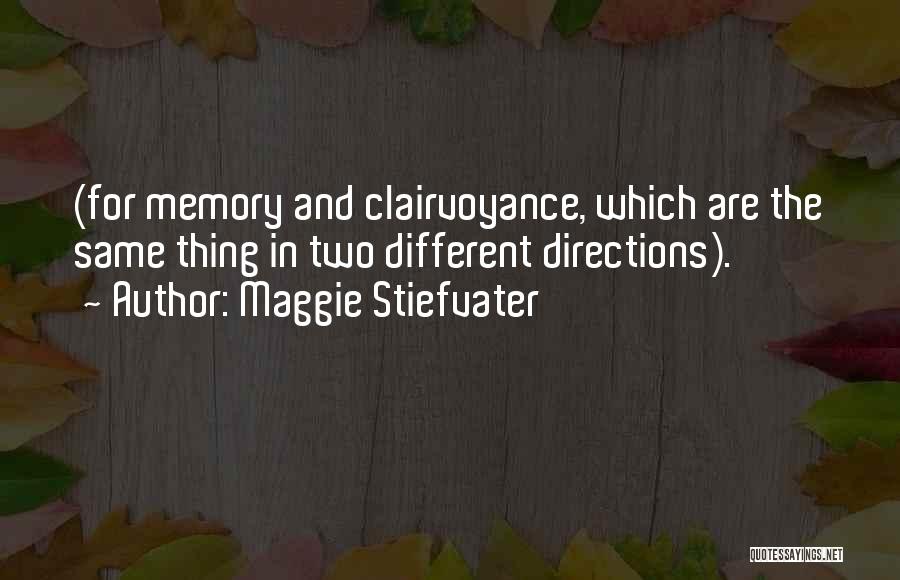 (for memory and clairvoyance, which are the same thing in two different directions).
- Author: Maggie Stiefvater

QUOTESSAYINGS.NET